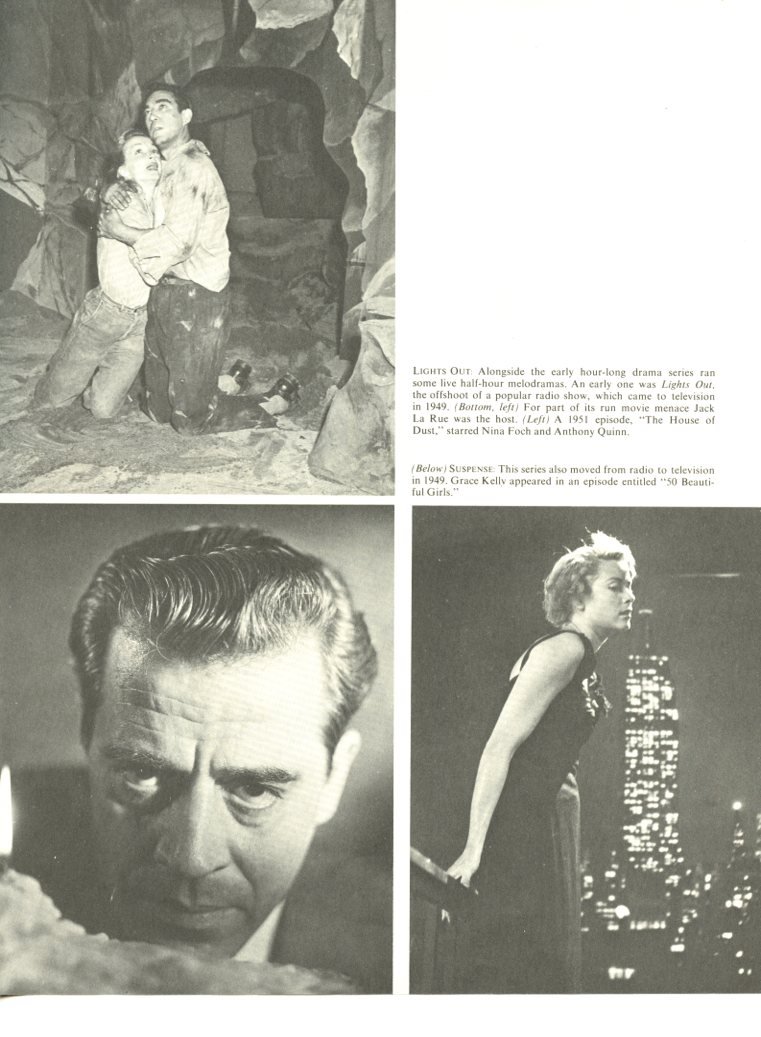 LIGHTS OUT: Alongside the early hour-long drama series ran some live half-hour melodramas. An early one was Lights Out, the offshoot of a popular radio show, which came to television in 1949. (Bottom, left) For part of its run movie menace Jack La Rue was the host. (Left) A 1951 episode, "The House of Dust," starred Nina Foch and Anthony Quinn.

(Below) SUSPENSE: This series also moved from radio to television in 1949. Grace Kelly appeared in an episode entitled "50 Beautiful Girls."